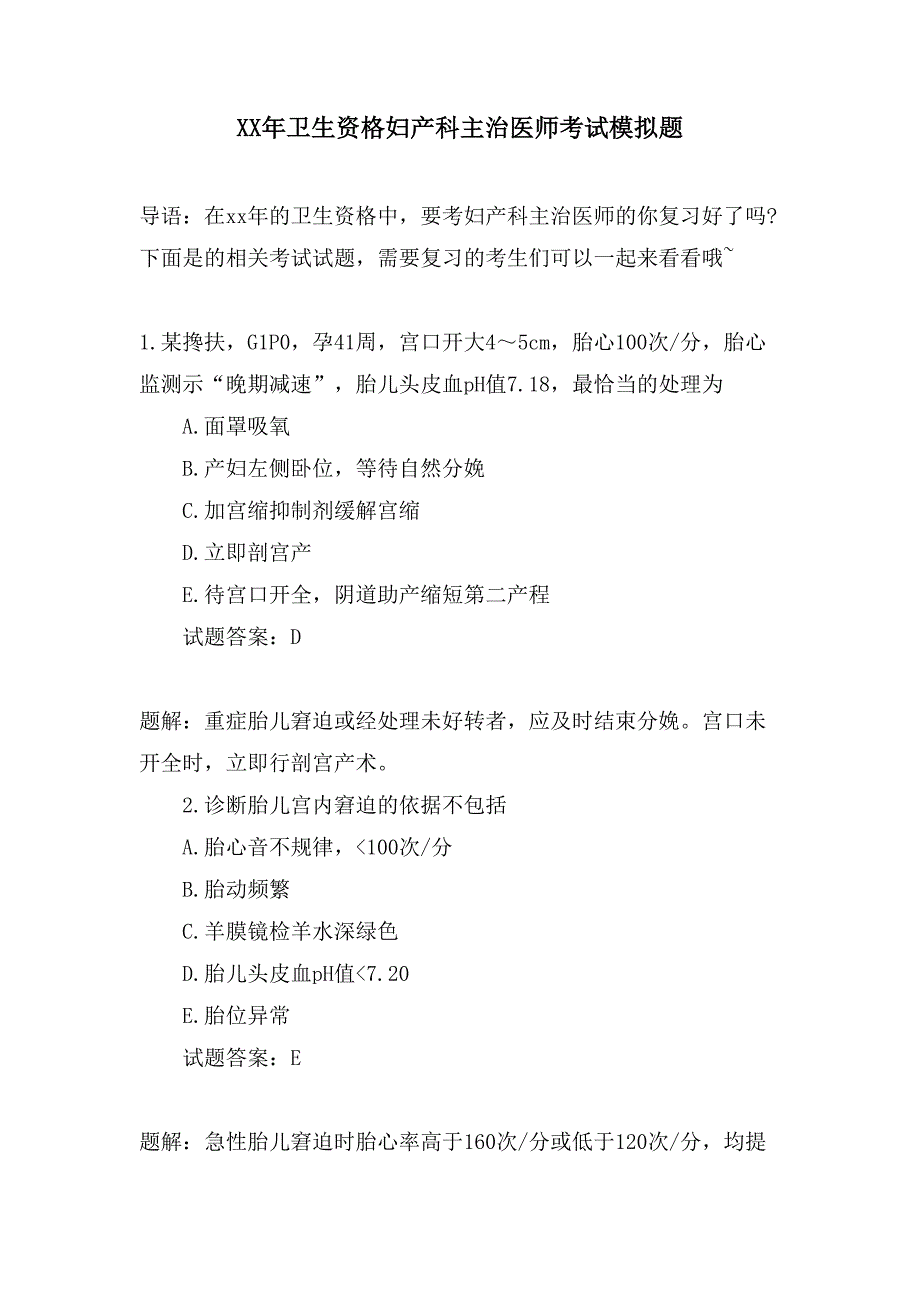 XX年卫生资格妇产科主治医师考试模拟题

导语：在xx年的卫生资格中，要考妇产科主治医师的你复习好了吗?下面是的相关考试试题，需要复习的考生们可以一起来看看哦~

1.某搀扶，G1P0，孕41周，宫口开大4～5cm，胎心100次/分，胎心监测示“晚期减速”，胎儿头皮血pH值7.18，最恰当的处理为

A.面罩吸氧

B.产妇左侧卧位，等待自然分娩

C.加宫缩抑制剂缓解宫缩

D.立即剖宫产

E.待宫口开全，阴道助产缩短第二产程

试题答案：D

题解：重症胎儿窘迫或经处理未好转者，应及时结束分娩。宫口未开全时，立即行剖宫产术。

2.诊断胎儿宫内窘迫的依据不包括

A.胎心音不规律，<100次/分

B.胎动频繁

C.羊膜镜检羊水深绿色

D.胎儿头皮血pH值<7.20

E.胎位异常

试题答案：E

题解：急性胎儿窘迫时胎心率高于160次/分或低于120次/分，均提